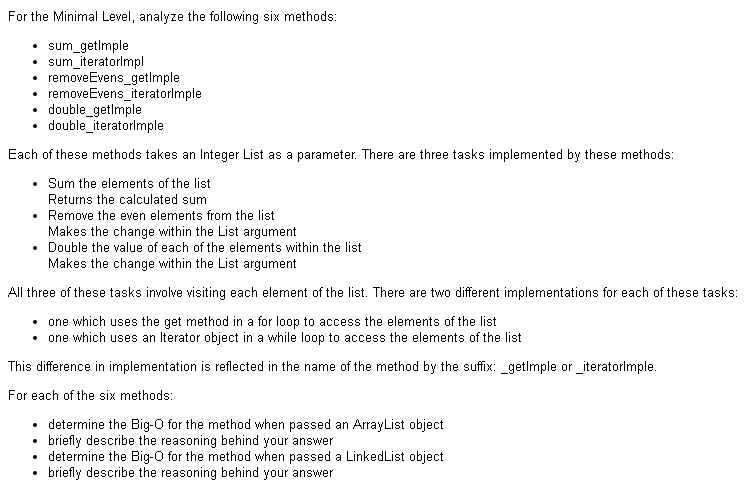 For the Minimal Level, analyze the following six methods:

- sum_getImple
- sum_iteratorImpl
- removeEvens_getImple
- removeEvens_iteratorImple
- double_getImple
- double_iteratorImple

Each of these methods takes an Integer List as a parameter. There are three tasks implemented by these methods:

- Sum the elements of the list
  Returns the calculated sum
- Remove the even elements from the list
  Makes the change within the List argument
- Double the value of each of the elements within the list
  Makes the change within the List argument

All three of these tasks involve visiting each element of the list. There are two different implementations for each of these tasks:

- one which uses the get method in a for loop to access the elements of the list
- one which uses an Iterator object in a while loop to access the elements of the list

This difference in implementation is reflected in the name of the method by the suffix: _getImple or _iteratorImple.

For each of the six methods:

- determine the Big-O for the method when passed an ArrayList object
- briefly describe the reasoning behind your answer
- determine the Big-O for the method when passed a LinkedList object
- briefly describe the reasoning behind your answer